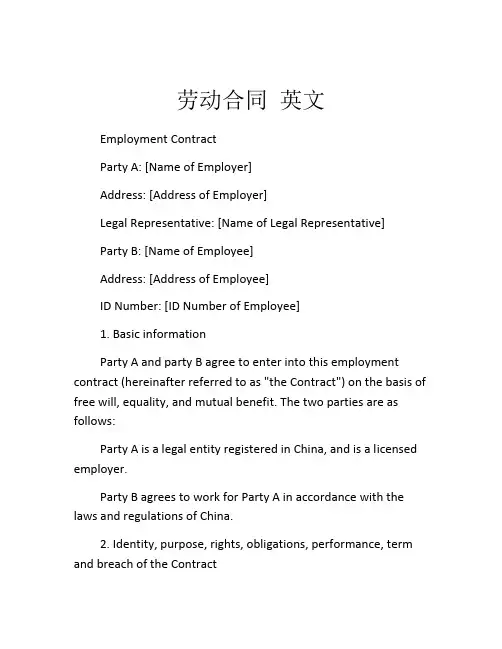 劳动合同 英文

Employment Contract

Party A: [Name of Employer]

Address: [Address of Employer]

Legal Representative: [Name of Legal Representative]

Party B: [Name of Employee]

Address: [Address of Employee]

ID Number: [ID Number of Employee]

1. Basic information

Party A and party B agree to enter into this employment contract (hereinafter referred to as "the Contract") on the basis of free will, equality, and mutual benefit. The two parties are as follows:

Party A is a legal entity registered in China, and is a licensed employer.

Party B agrees to work for Party A in accordance with the laws and regulations of China.

2. Identity, purpose, rights, obligations, performance, term and breach of the Contract